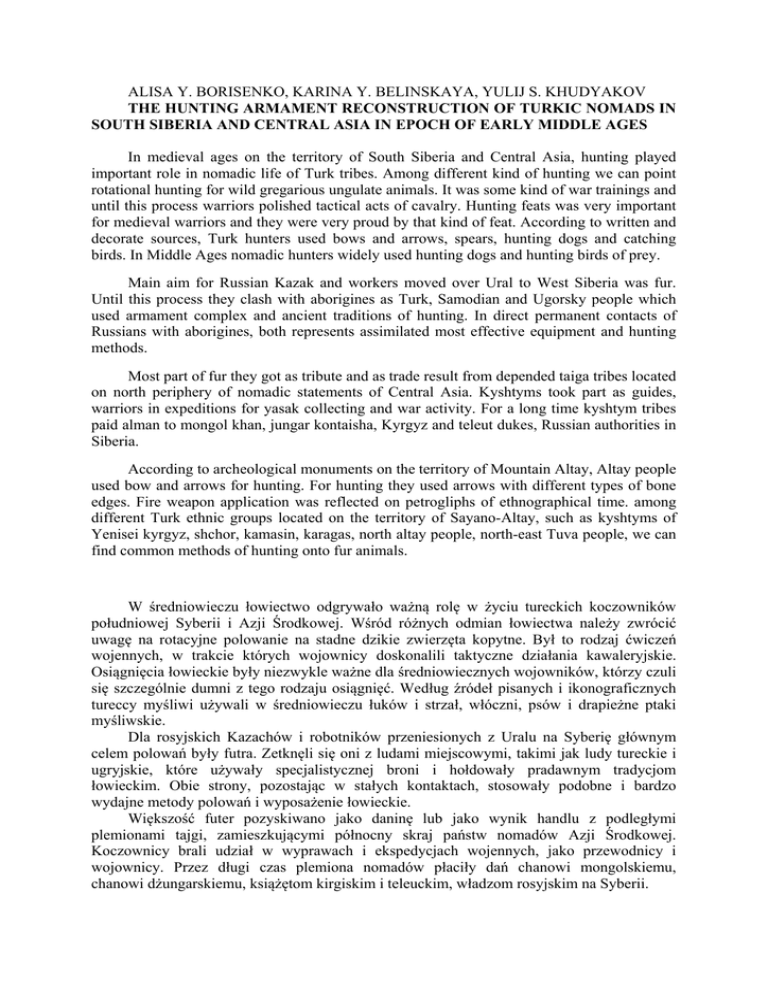 ALISA Y. BORISENKO, KARINA Y. BELINSKAYA, YULIJ S. KHUDYAKOV
THE HUNTING ARMAMENT RECONSTRUCTION OF TURKIC NOMADS IN SOUTH SIBERIA AND CENTRAL ASIA IN EPOCH OF EARLY MIDDLE AGES

In medieval ages on the territory of South Siberia and Central Asia, hunting played important role in nomadic life of Turk tribes. Among different kind of hunting we can point rotational hunting for wild gregarious ungulate animals. It was some kind of war trainings and until this process warriors polished tactical acts of cavalry. Hunting feats was very important for medieval warriors and they were very proud by that kind of feat. According to written and decorate sources, Turk hunters used bows and arrows, spears, hunting dogs and catching birds. In Middle Ages nomadic hunters widely used hunting dogs and hunting birds of prey.

Main aim for Russian Kazak and workers moved over Ural to West Siberia was fur. Until this process they clash with aborigines as Turk, Samodian and Ugorsky people which used armament complex and ancient traditions of hunting. In direct permanent contacts of Russians with aborigines, both represents assimilated most effective equipment and hunting methods.

Most part of fur they got as tribute and as trade result from depended taiga tribes located on north periphery of nomadic statements of Central Asia. Kyshtyms took part as guides, warriors in expeditions for yasak collecting and war activity. For a long time kyshtym tribes paid alman to mongol khan, jungar kontaisha, Kyrgyz and teleut dukes, Russian authorities in Siberia.

According to archeological monuments on the territory of Mountain Altay, Altay people used bow and arrows for hunting. For hunting they used arrows with different types of bone edges. Fire weapon application was reflected on petrogliphs of ethnographical time. among different Turk ethnic groups located on the territory of Sayano-Altay, such as kyshtyms of Yenisei kyrgyz, shchor, kamasin, karagas, north altay people, north-east Tuva people, we can find common methods of hunting onto fur animals.

W średniowieczu łowiectwo odgrywało ważną rolę w życiu tureckich koczowników południowej Syberii i Azji Środkowej. Wśród różnych odmian łowiectwa należy zwrócić uwagę na rotacyjne polowanie na stadne dzikie zwierzęta kopytne. Był to rodzaj ćwiczeń wojennych, w trakcie których wojownicy doskonalili taktyczne działania kawaleryjskie. Osiągnięcia łowieckie były niezwykle ważne dla średniowiecznych wojowników, którzy czuli się szczególnie dumni z tego rodzaju osiągnięć. Według źródeł pisanych i ikonograficznych tureccy myśliwi używali w średniowieczu łuków i strzał, włóczni, psów i drapieżne ptaki myśliwskie.
Dla rosyjskich Kazachów i robotników przeniesionych z Uralu na Syberię głównym celem polowań były futra. Zetknęli się oni z ludami miejscowymi, takimi jak ludy tureckie i ugryjskie, które używały specjalistycznej broni i hołdowały pradawnym tradycjom łowieckim. Obie strony, pozostając w stałych kontaktach, stosowały podobne i bardzo wydajne metody polowań i wyposażenie łowieckie.
Większość futer pozyskiwano jako daninę lub jako wynik handlu z podległymi plemionami tajgi, zamieszkującymi północny skraj państw nomadów Azji Środkowej. Koczownicy brali udział w wyprawach i ekspedycjach wojennych, jako przewodnicy i wojownicy. Przez długi czas plemiona nomadów płaciły dań chanowi mongolskiemu, chanowi dżungarskiemu, książętom kirgiskim i teleuckim, władzom rosyjskim na Syberii.